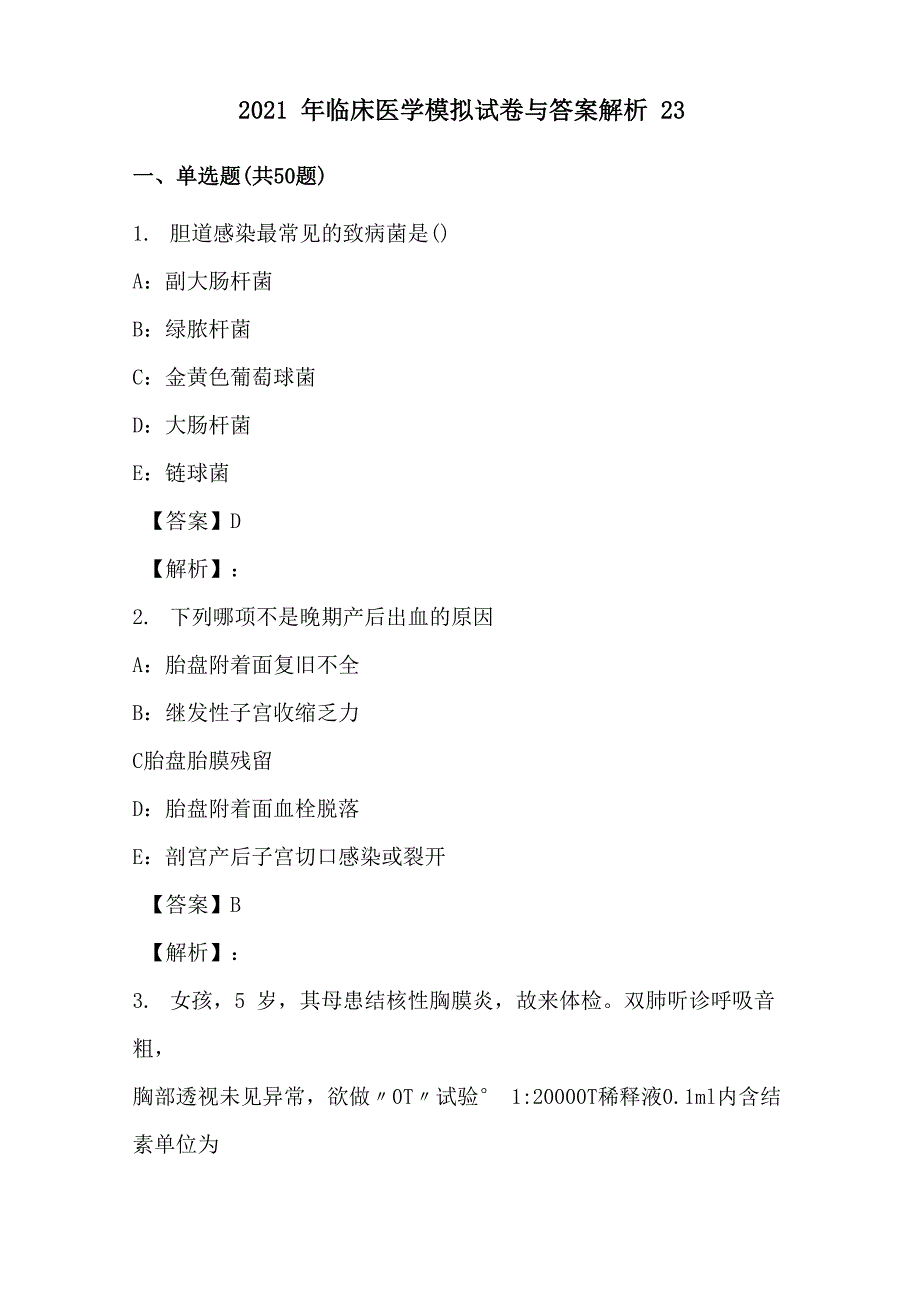 2021 年临床医学模拟试卷与答案解析 23

一、单选题(共50题)

1. 胆道感染最常见的致病菌是()

A：副大肠杆菌

B：绿脓杆菌

C：金黄色葡萄球菌

D：大肠杆菌

E：链球菌

【答案】D

【解析】：

2. 下列哪项不是晚期产后出血的原因

A：胎盘附着面复旧不全

B：继发性子宫收缩乏力

C胎盘胎膜残留

D：胎盘附着面血栓脱落

E：剖宫产后子宫切口感染或裂开

【答案】B

【解析】：

3. 女孩，5 岁，其母患结核性胸膜炎，故来体检。双肺听诊呼吸音粗，

胸部透视未见异常，欲做〃OT〃试验° 1:2000OT稀释液0.1ml内含结素单位为